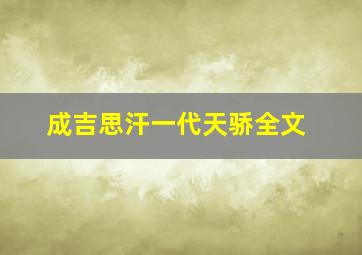 成吉思汗一代天骄全文